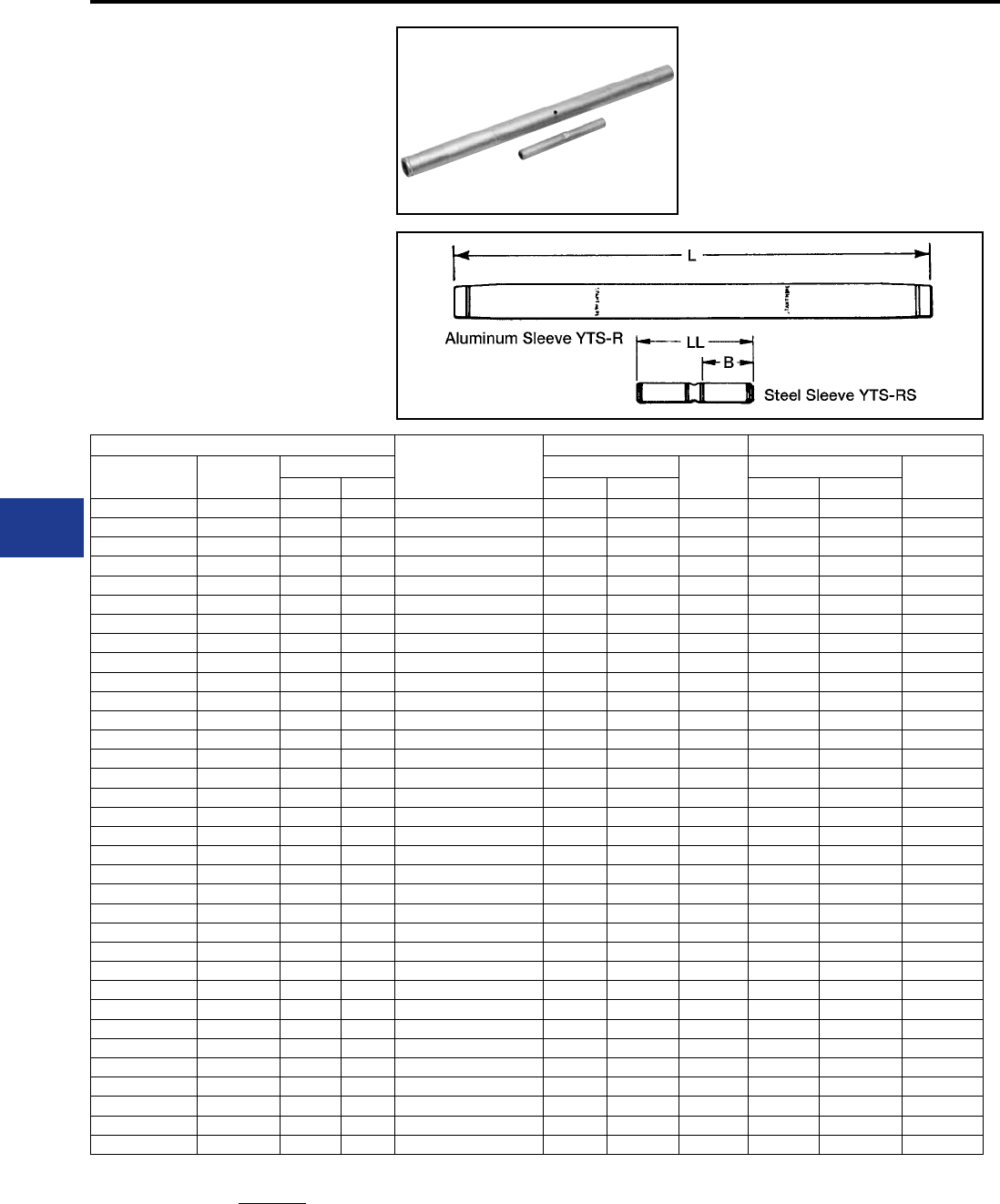 L

Aluminum Sleeve YTS-R

LL

B

Steel Sleeve YTS-RS